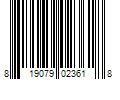 8 19079 02361 8